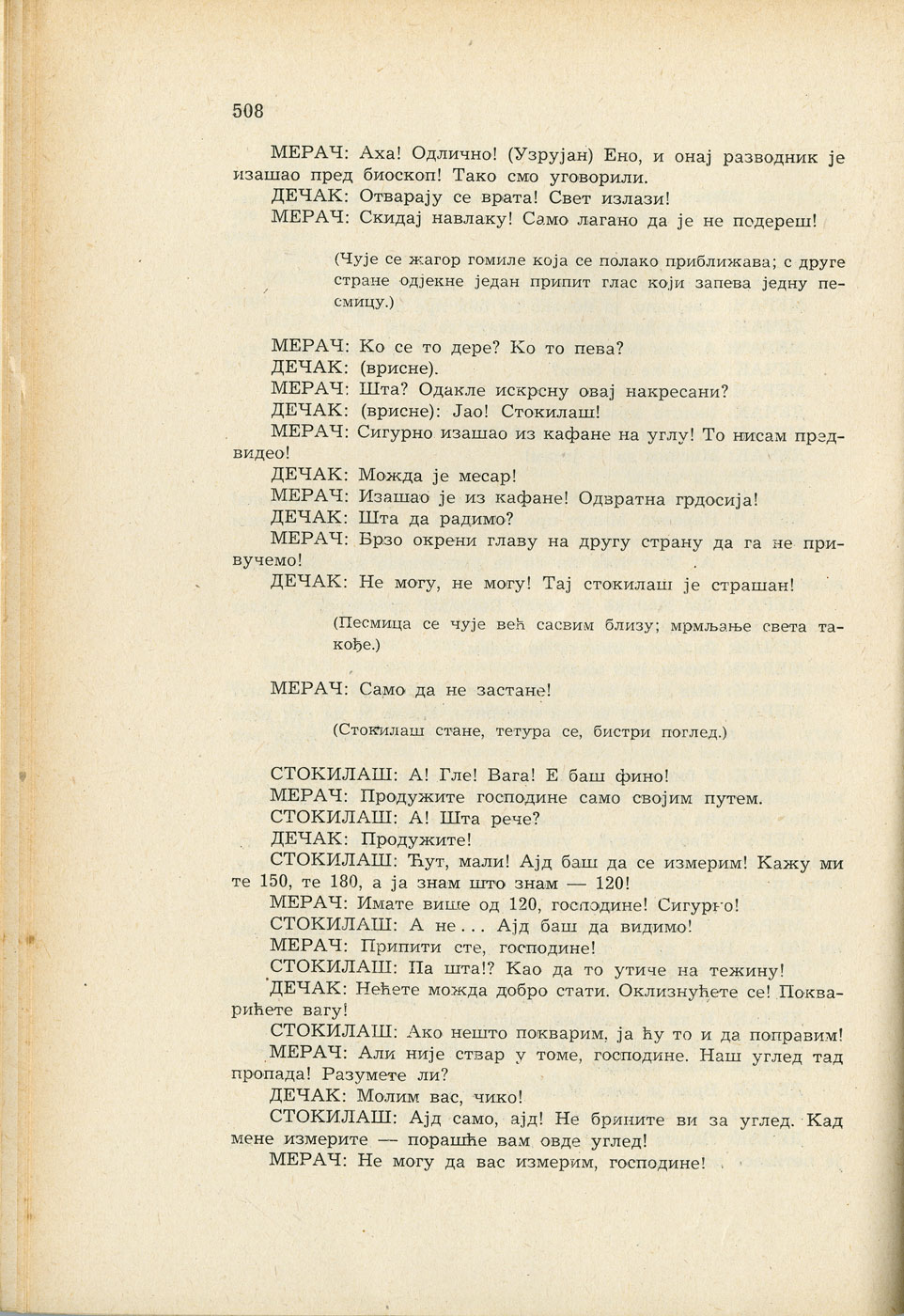 508

МЕРАЧ: Аха! Одлично! (Узрујан) Ено, и онај разводник је изашао пред биоскоп! Тако смо уговорили.

ДЕЧАК: Отварају се врата! Свет излази!

МЕРАЧ: Скидај навлаку! Само лагано да је не подереш!

(Чује се жагор гомиле која се полако приближава; с друге стране одјекне један припит глас који запева једну песмицу.)

МЕРАЧ: Ко се то дере? Ко то пева?

ДЕЧАК: (врисне).

МЕРАЧ: Шта? Одакле искрсну овај накресани?

ДЕЧАК: (врисне): Јао! Стокилаш!

МЕРАЧ: Сигурно изашао из кафане на углу! То нисам предвидео!

ДЕЧАК: Можда је месар!

МЕРАЧ: Изашао је из кафане! Одвратна грдосија!

ДЕЧАК: Шта да радимо?

МЕРАЧ: Брзо окрени главу на другу страну да га не привучемо!

ДЕЧАК: Не могу, не могу! Тај стокилаш је страшан!

(Песмица се чује већ сасвим близу; мрмљање света такође.)

МЕРАЧ: Само да не застане!

(Стокилаш стане, тетура се, бистри поглед.)

СТОКИЛАШ: А! Гле! Вага! Е баш фино!

МЕРАЧ: Продужите господине само својим путем.

СТОКИЛАШ: А! Шта рече?

ДЕЧАК: Продужите!

СТОКИЛАШ: Ћут, мали! Ајд баш да се измерим! Кажу ми те 150, те 180, а ја знам што знам — 120!

МЕРАЧ: Имате више од 120, господине! Сигурно!

СТОКИЛАШ: А не... Ајд баш да видимо!

МЕРАЧ: Припити сте, господине!

СТОКИЛАШ: Па шта!? Као да то утиче на тежину!

ДЕЧАК: Нећете можда добро стати. Оклизнућете се! Покварићете вагу!

СТОКИЛАШ: Ако нешто покварим, ја ћу то и да поправим!

МЕРАЧ: Али није ствар у томе, господине. Наш углед тад пропада! Разумете ли?

ДЕЧАК: Молим вас, чико!

СТОКИЛАШ: Ајд само, ајд! Не брините ви за углед. Кад мене измерите — порашће вам овде углед!

МЕРАЧ: Не могу да вас измерим, господине!